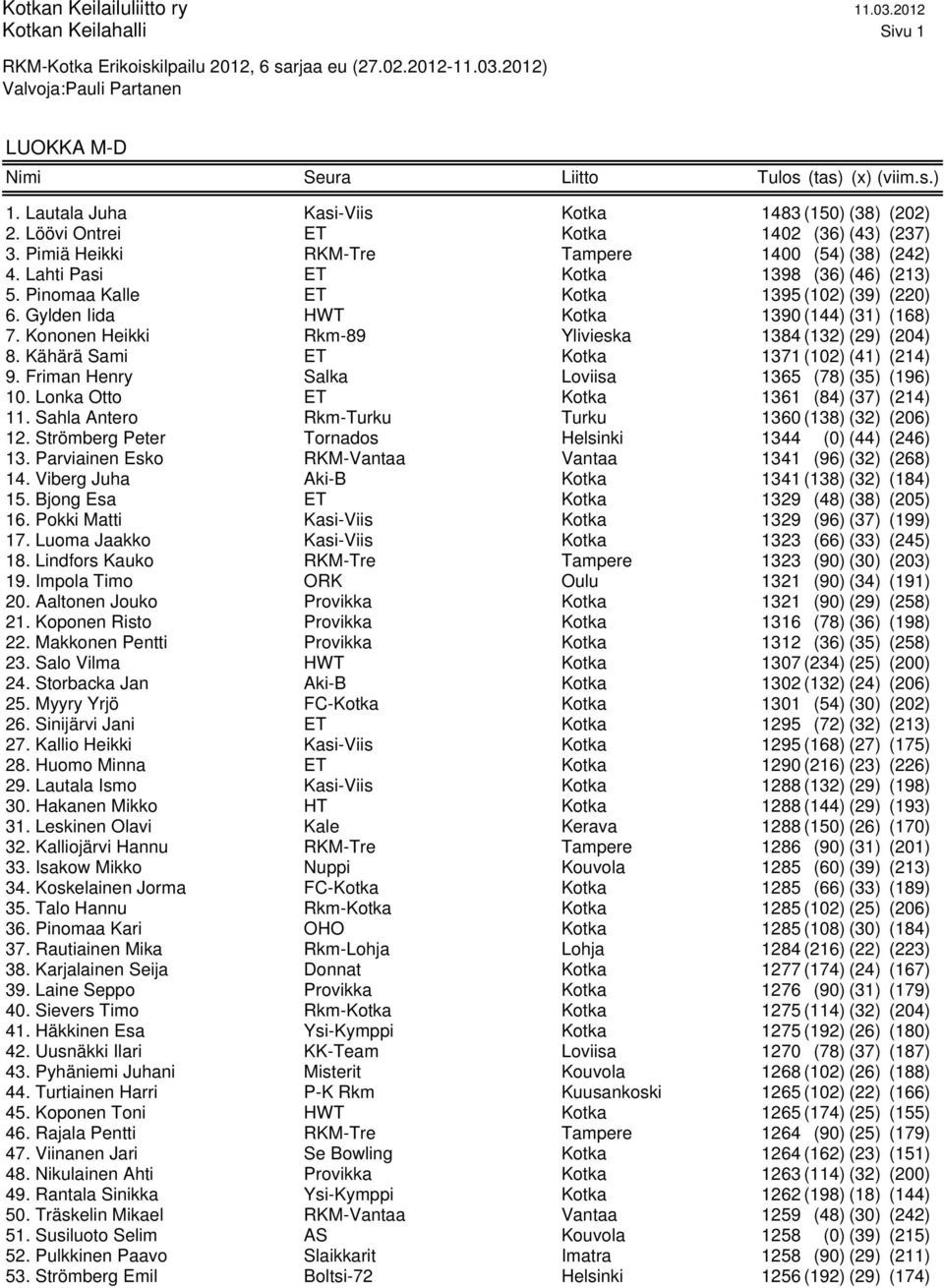 Kotkan Keilailuliitto ry 11.03.2012
Kotkan Keilahalli Sivu 1

RKM-Kotka Erikoiskilpailu 2012, 6 sarjaa eu (27.02.2012-11.03.2012)
Valvoja:Pauli Partanen

LUOKKA M-D

| Nimi | Seura | Liitto | Tulos (tas) (x) (viim.s.) |
|---|---|---|---|
| 1. Lautala Juha | Kasi-Viis | Kotka | 1483 (150) (38) (202) |
| 2. Löövi Ontrei | ET | Kotka | 1402 (36) (43) (237) |
| 3. Pimiä Heikki | RKM-Tre | Tampere | 1400 (54) (38) (242) |
| 4. Lahti Pasi | ET | Kotka | 1398 (36) (46) (213) |
| 5. Pinomaa Kalle | ET | Kotka | 1395 (102) (39) (220) |
| 6. Gylden Iida | HWT | Kotka | 1390 (144) (31) (168) |
| 7. Kononen Heikki | Rkm-89 | Ylivieska | 1384 (132) (29) (204) |
| 8. Kähärä Sami | ET | Kotka | 1371 (102) (41) (214) |
| 9. Friman Henry | Salka | Loviisa | 1365 (78) (35) (196) |
| 10. Lonka Otto | ET | Kotka | 1361 (84) (37) (214) |
| 11. Sahla Antero | Rkm-Turku | Turku | 1360 (138) (32) (206) |
| 12. Strömberg Peter | Tornados | Helsinki | 1344 (0) (44) (246) |
| 13. Parviainen Esko | RKM-Vantaa | Vantaa | 1341 (96) (32) (268) |
| 14. Viberg Juha | Aki-B | Kotka | 1341 (138) (32) (184) |
| 15. Bjong Esa | ET | Kotka | 1329 (48) (38) (205) |
| 16. Pokki Matti | Kasi-Viis | Kotka | 1329 (96) (37) (199) |
| 17. Luoma Jaakko | Kasi-Viis | Kotka | 1323 (66) (33) (245) |
| 18. Lindfors Kauko | RKM-Tre | Tampere | 1323 (90) (30) (203) |
| 19. Impola Timo | ORK | Oulu | 1321 (90) (34) (191) |
| 20. Aaltonen Jouko | Provikka | Kotka | 1321 (90) (29) (258) |
| 21. Koponen Risto | Provikka | Kotka | 1316 (78) (36) (198) |
| 22. Makkonen Pentti | Provikka | Kotka | 1312 (36) (35) (258) |
| 23. Salo Vilma | HWT | Kotka | 1307 (234) (25) (200) |
| 24. Storbacka Jan | Aki-B | Kotka | 1302 (132) (24) (206) |
| 25. Myyry Yrjö | FC-Kotka | Kotka | 1301 (54) (30) (202) |
| 26. Sinijärvi Jani | ET | Kotka | 1295 (72) (32) (213) |
| 27. Kallio Heikki | Kasi-Viis | Kotka | 1295 (168) (27) (175) |
| 28. Huomo Minna | ET | Kotka | 1290 (216) (23) (226) |
| 29. Lautala Ismo | Kasi-Viis | Kotka | 1288 (132) (29) (198) |
| 30. Hakanen Mikko | HT | Kotka | 1288 (144) (29) (193) |
| 31. Leskinen Olavi | Kale | Kerava | 1288 (150) (26) (170) |
| 32. Kalliojärvi Hannu | RKM-Tre | Tampere | 1286 (90) (31) (201) |
| 33. Isakow Mikko | Nuppi | Kouvola | 1285 (60) (39) (213) |
| 34. Koskelainen Jorma | FC-Kotka | Kotka | 1285 (66) (33) (189) |
| 35. Talo Hannu | Rkm-Kotka | Kotka | 1285 (102) (25) (206) |
| 36. Pinomaa Kari | OHO | Kotka | 1285 (108) (30) (184) |
| 37. Rautiainen Mika | Rkm-Lohja | Lohja | 1284 (216) (22) (223) |
| 38. Karjalainen Seija | Donnat | Kotka | 1277 (174) (24) (167) |
| 39. Laine Seppo | Provikka | Kotka | 1276 (90) (31) (179) |
| 40. Sievers Timo | Rkm-Kotka | Kotka | 1275 (114) (32) (204) |
| 41. Häkkinen Esa | Ysi-Kymppi | Kotka | 1275 (192) (26) (180) |
| 42. Uusnäkki Ilari | KK-Team | Loviisa | 1270 (78) (37) (187) |
| 43. Pyhäniemi Juhani | Misterit | Kouvola | 1268 (102) (26) (188) |
| 44. Turtiainen Harri | P-K Rkm | Kuusankoski | 1265 (102) (22) (166) |
| 45. Koponen Toni | HWT | Kotka | 1265 (174) (25) (155) |
| 46. Rajala Pentti | RKM-Tre | Tampere | 1264 (90) (25) (179) |
| 47. Viinanen Jari | Se Bowling | Kotka | 1264 (162) (23) (151) |
| 48. Nikulainen Ahti | Provikka | Kotka | 1263 (114) (32) (200) |
| 49. Rantala Sinikka | Ysi-Kymppi | Kotka | 1262 (198) (18) (144) |
| 50. Träskelin Mikael | RKM-Vantaa | Vantaa | 1259 (48) (30) (242) |
| 51. Susiluoto Selim | AS | Kouvola | 1258 (0) (39) (215) |
| 52. Pulkkinen Paavo | Slaikkarit | Imatra | 1258 (90) (29) (211) |
| 53. Strömberg Emil | Boltsi-72 | Helsinki | 1256 (192) (29) (174) |